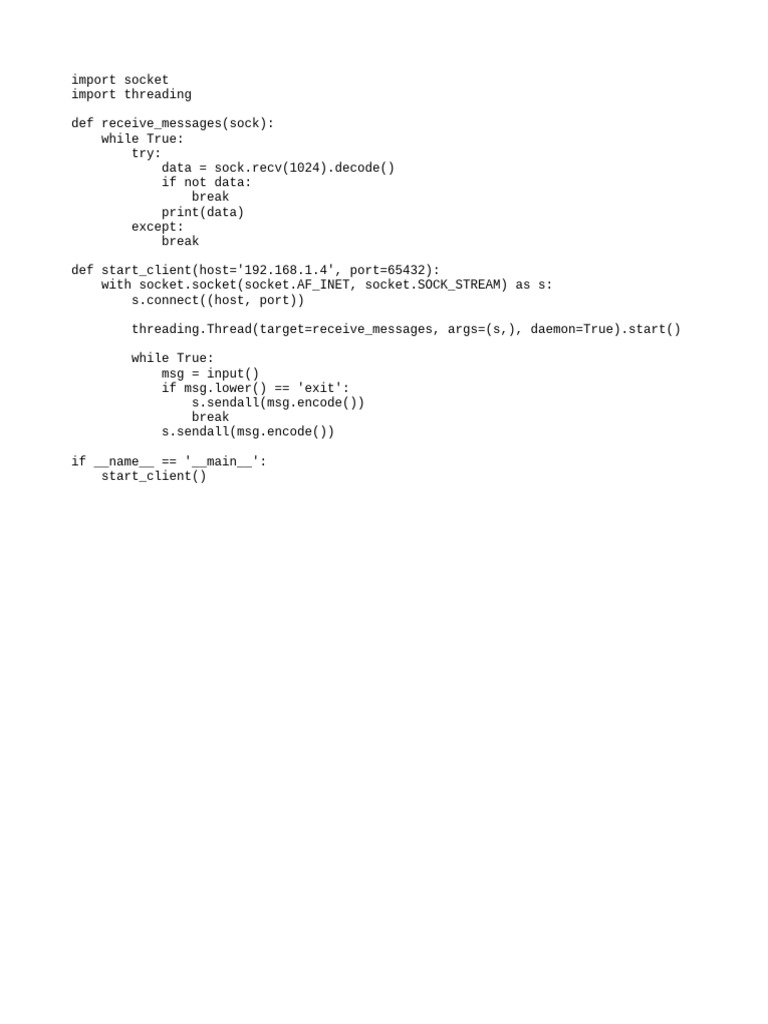 import socket
import threading

def receive_messages(sock):
    while True:
        try:
            data = sock.recv(1024).decode()
            if not data:
                break
            print(data)
        except:
            break

def start_client(host='192.168.1.4', port=65432):
    with socket.socket(socket.AF_INET, socket.SOCK_STREAM) as s:
        s.connect((host, port))

        threading.Thread(target=receive_messages, args=(s,), daemon=True).start()

        while True:
            msg = input()
            if msg.lower() == 'exit':
                s.sendall(msg.encode())
                break
            s.sendall(msg.encode())

if __name__ == '__main__':
    start_client()